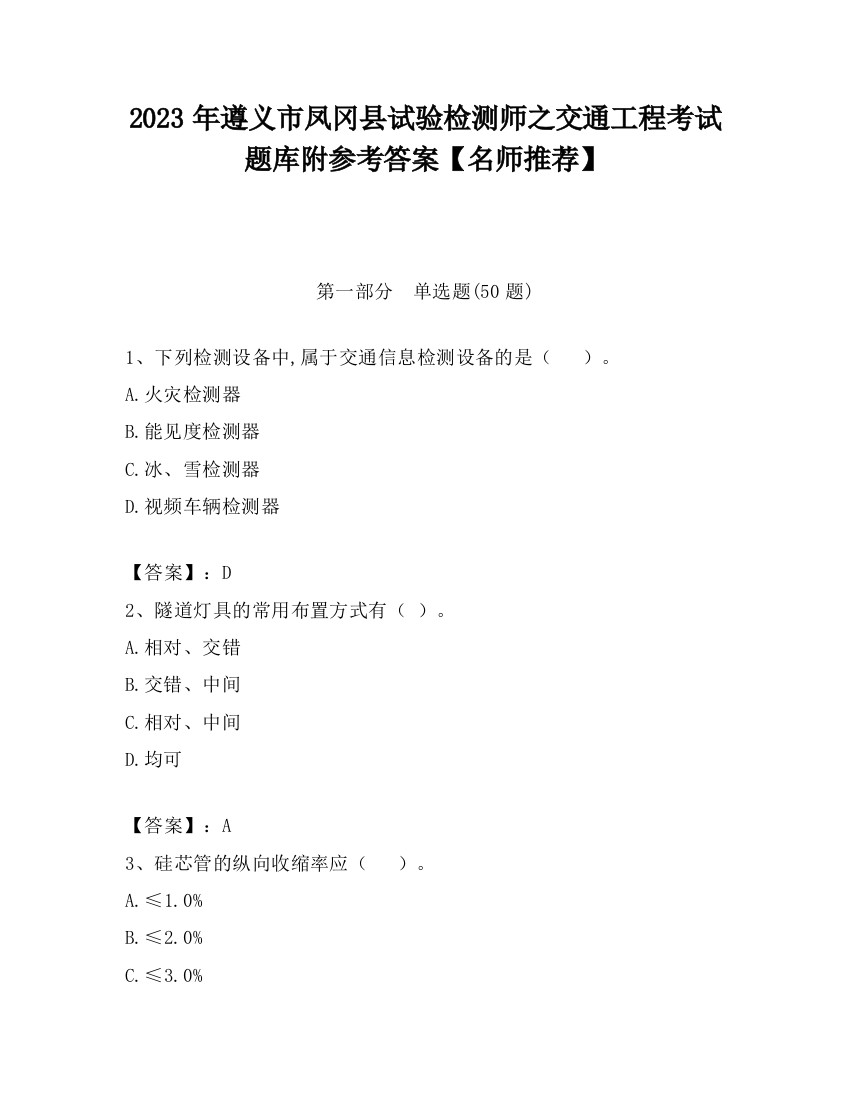 2023 年遵义市凤冈县试验检测师之交通工程考试题库附参考答案【名师推荐】

第一部分　单选题(50 题)

1、下列检测设备中,属于交通信息检测设备的是（　　）。

A.火灾检测器

B.能见度检测器

C.冰、雪检测器

D.视频车辆检测器

【答案】：D

2、隧道灯具的常用布置方式有（ ）。

A.相对、交错

B.交错、中间

C.相对、中间

D.均可

【答案】：A

3、硅芯管的纵向收缩率应（　　）。

A.≤1.0%

B.≤2.0%

C.≤3.0%